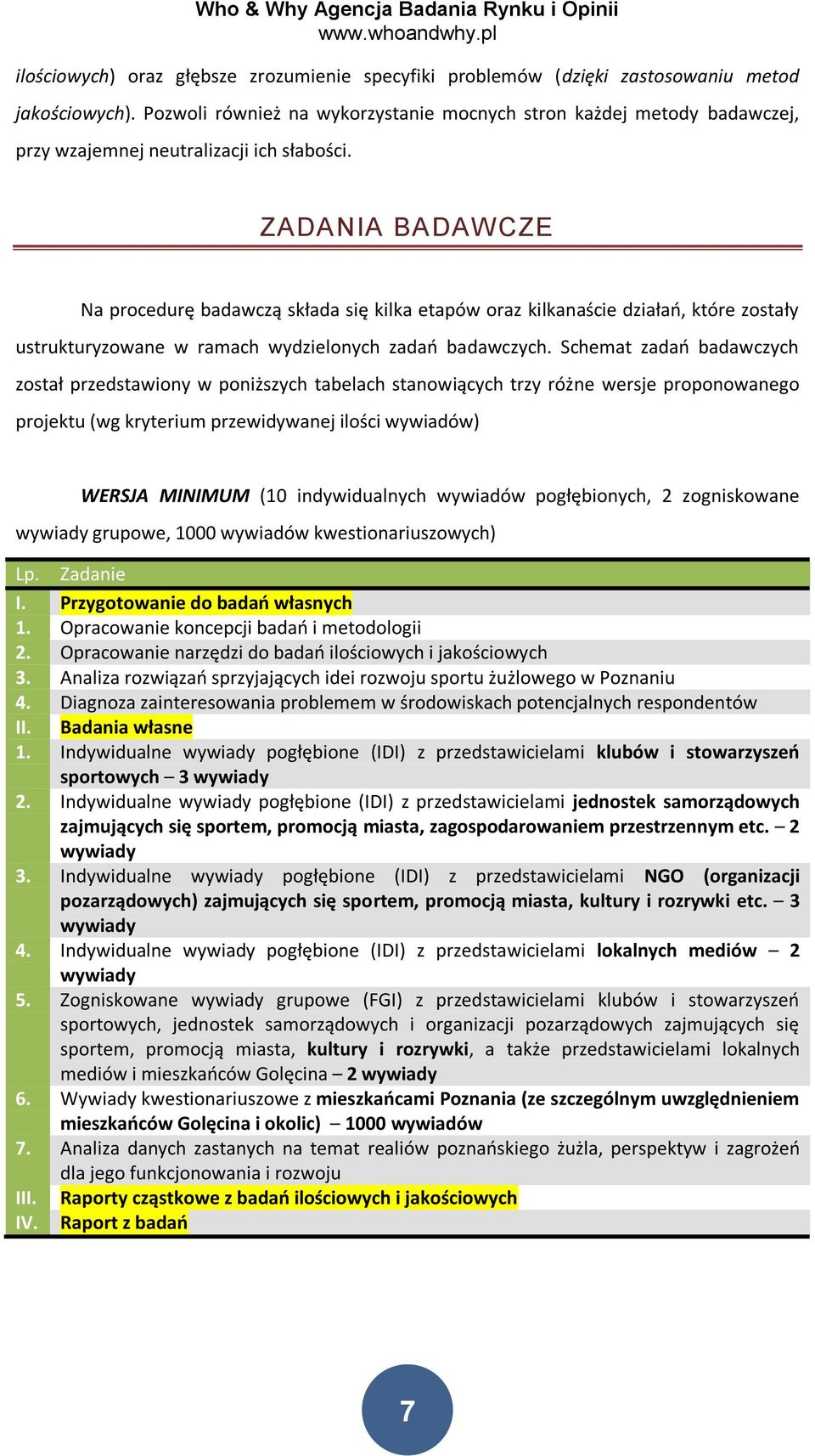 Who & Why Agencja Badania Rynku i Opinii
www.whoandwhy.pl

ilościowych) oraz głębsze zrozumienie specyfiki problemów (dzięki zastosowaniu metod jakościowych). Pozwoli również na wykorzystanie mocnych stron każdej metody badawczej, przy wzajemnej neutralizacji ich słabości.

ZADANIA BADAWCZE

Na procedurę badawczą składa się kilka etapów oraz kilkanaście działań, które zostały ustrukturyzowane w ramach wydzielonych zadań badawczych. Schemat zadań badawczych został przedstawiony w poniższych tabelach stanowiących trzy różne wersje proponowanego projektu (wg kryterium przewidywanej ilości wywiadów)

WERSJA MINIMUM (10 indywidualnych wywiadów pogłębionych, 2 zogniskowane wywiady grupowe, 1000 wywiadów kwestionariuszowych)

| Lp. | Zadanie |
|---|---|
| I. | Przygotowanie do badań własnych |
| 1. | Opracowanie koncepcji badań i metodologii |
| 2. | Opracowanie narzędzi do badań ilościowych i jakościowych |
| 3. | Analiza rozwiązań sprzyjających idei rozwoju sportu żużlowego w Poznaniu |
| 4. | Diagnoza zainteresowania problemem w środowiskach potencjalnych respondentów |
| II. | Badania własne |
| 1. | Indywidualne wywiady pogłębione (IDI) z przedstawicielami klubów i stowarzyszeń sportowych – 3 wywiady |
| 2. | Indywidualne wywiady pogłębione (IDI) z przedstawicielami jednostek samorządowych zajmujących się sportem, promocją miasta, zagospodarowaniem przestrzennym etc. – 2 wywiady |
| 3. | Indywidualne wywiady pogłębione (IDI) z przedstawicielami NGO (organizacji pozarządowych) zajmujących się sportem, promocją miasta, kultury i rozrywki etc. – 3 wywiady |
| 4. | Indywidualne wywiady pogłębione (IDI) z przedstawicielami lokalnych mediów – 2 wywiady |
| 5. | Zogniskowane wywiady grupowe (FGI) z przedstawicielami klubów i stowarzyszeń sportowych, jednostek samorządowych i organizacji pozarządowych zajmujących się sportem, promocją miasta, kultury i rozrywki, a także przedstawicielami lokalnych mediów i mieszkańców Golęcina – 2 wywiady |
| 6. | Wywiady kwestionariuszowe z mieszkańcami Poznania (ze szczególnym uwzględnieniem mieszkańców Golęcina i okolic) – 1000 wywiadów |
| 7. | Analiza danych zastanych na temat realiów poznańskiego żużla, perspektyw i zagrożeń dla jego funkcjonowania i rozwoju |
| III. | Raporty cząstkowe z badań ilościowych i jakościowych |
| IV. | Raport z badań |

7